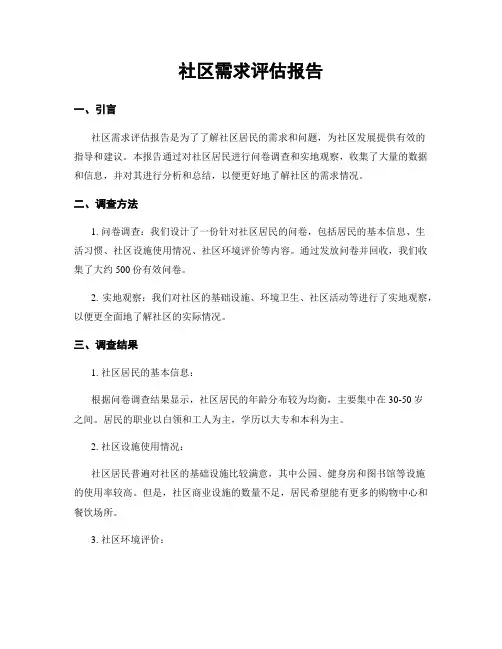 社区需求评估报告

一、引言

社区需求评估报告是为了了解社区居民的需求和问题，为社区发展提供有效的指导和建议。本报告通过对社区居民进行问卷调查和实地观察，收集了大量的数据和信息，并对其进行分析和总结，以便更好地了解社区的需求情况。

二、调查方法

1. 问卷调查：我们设计了一份针对社区居民的问卷，包括居民的基本信息、生活习惯、社区设施使用情况、社区环境评价等内容。通过发放问卷并回收，我们收集了大约 500 份有效问卷。

2. 实地观察：我们对社区的基础设施、环境卫生、社区活动等进行了实地观察，以便更全面地了解社区的实际情况。

三、调查结果

1. 社区居民的基本信息：

根据问卷调查结果显示，社区居民的年龄分布较为均衡，主要集中在 30-50 岁之间。居民的职业以白领和工人为主，学历以大专和本科为主。

2. 社区设施使用情况：

社区居民普遍对社区的基础设施比较满意，其中公园、健身房和图书馆等设施的使用率较高。但是，社区商业设施的数量不足，居民希望能有更多的购物中心和餐饮场所。

3. 社区环境评价：